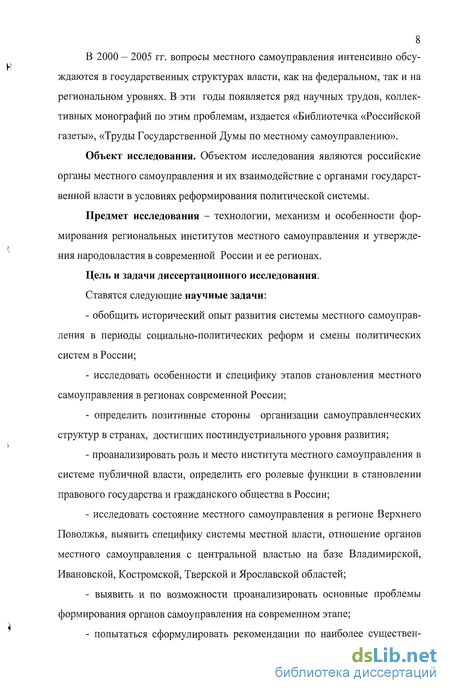 8

В 2000 – 2005 гг. вопросы местного самоуправления интенсивно обсуждаются в государственных структурах власти, как на федеральном, так и на региональном уровнях. В эти годы появляется ряд научных трудов, коллективных монографий по этим проблемам, издается «Библиотечка «Российской газеты», «Труды Государственной Думы по местному самоуправлению».

Объект исследования. Объектом исследования являются российские органы местного самоуправления и их взаимодействие с органами государственной власти в условиях реформирования политической системы.

Предмет исследования – технологии, механизм и особенности формирования региональных институтов местного самоуправления и утверждения народовластия в современной России и ее регионах.

Цель и задачи диссертационного исследования.

Ставятся следующие научные задачи:

- обобщить исторический опыт развития системы местного самоуправления в периоды социально-политических реформ и смены политических систем в России;

- исследовать особенности и специфику этапов становления местного самоуправления в регионах современной России;

- определить позитивные стороны организации самоуправленческих структур в странах, достигших постиндустриального уровня развития;

- проанализировать роль и место института местного самоуправления в системе публичной власти, определить его ролевые функции в становлении правового государства и гражданского общества в России;

- исследовать состояние местного самоуправления в регионе Верхнего Поволжья, выявить специфику системы местной власти, отношение органов местного самоуправления с центральной властью на базе Владимирской, Ивановской, Костромской, Тверской и Ярославской областей;

- выявить и по возможности проанализировать основные проблемы формирования органов самоуправления на современном этапе;

- попытаться сформулировать рекомендации по наиболее существен-

dsLib.net
библиотека диссертаций